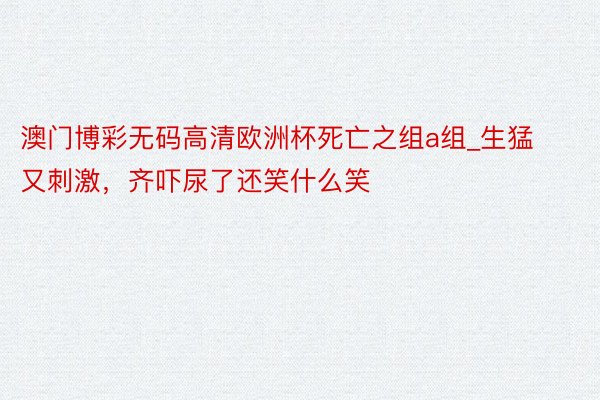 澳门博彩无码高清欧洲杯死亡之组a组_生猛又刺激，齐吓尿了还笑什么笑